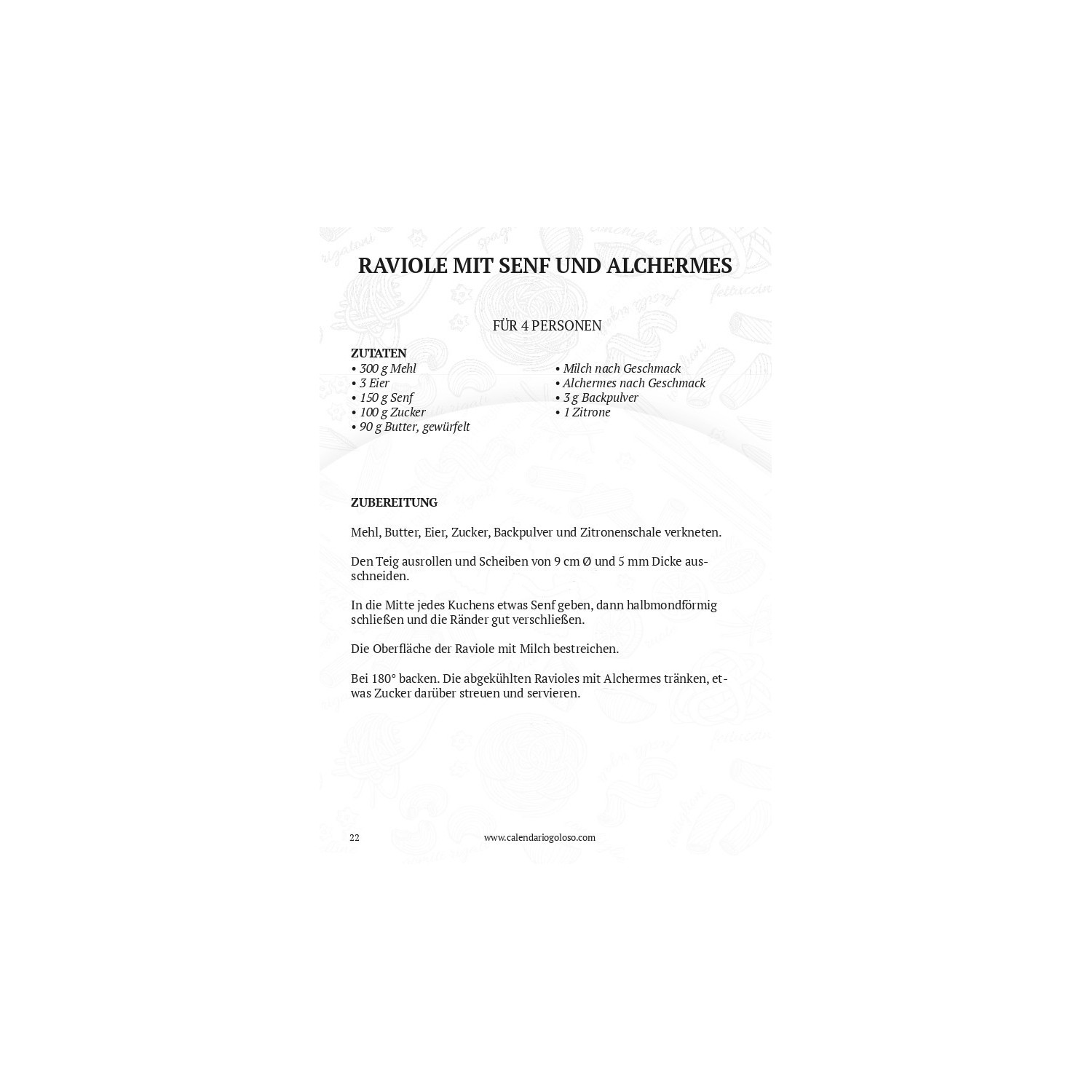 RAVIOLE MIT SENF UND ALCHERMES

FÜR 4 PERSONEN

ZUTATEN
• 300 g Mehl
• 3 Eier
• 150 g Senf
• 100 g Zucker
• 90 g Butter, gewürfelt

• Milch nach Geschmack
• Alchermes nach Geschmack
• 3 g Backpulver
• 1 Zitrone

ZUBEREITUNG

Mehl, Butter, Eier, Zucker, Backpulver und Zitronenschale verkneten.

Den Teig ausrollen und Scheiben von 9 cm Ø und 5 mm Dicke ausschneiden.

In die Mitte jedes Kuchens etwas Senf geben, dann halbmondförmig schließen und die Ränder gut verschließen.

Die Oberfläche der Raviole mit Milch bestreichen.

Bei 180° backen. Die abgekühlten Ravioles mit Alchermes tränken, etwas Zucker darüber streuen und servieren.

22 www.calendariogoloso.com